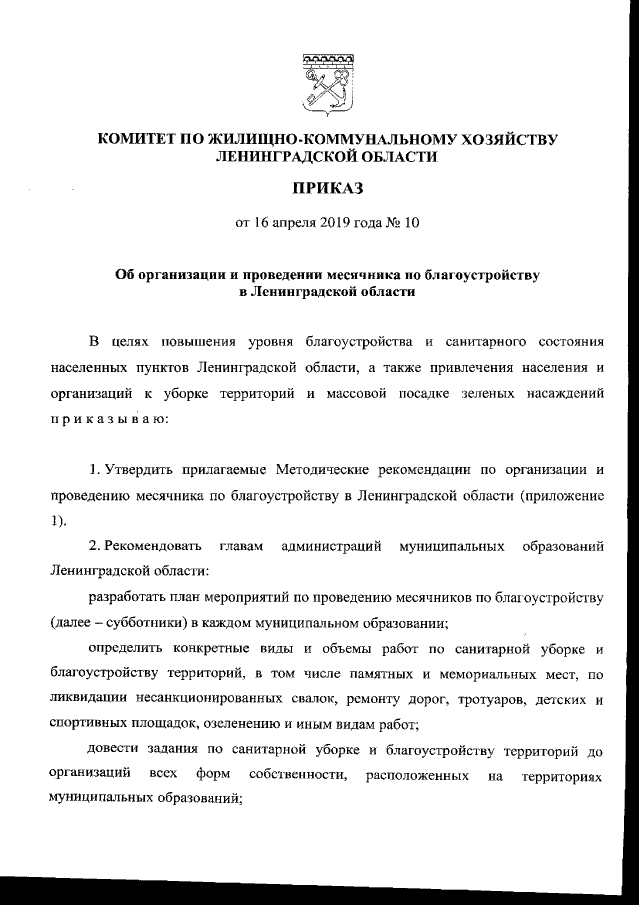 КОМИТЕТ ПО ЖИЛИЩНО-КОММУНАЛЬНОМУ ХОЗЯЙСТВУ ЛЕНИНГРАДСКОЙ ОБЛАСТИ

ПРИКАЗ

от 16 апреля 2019 года № 10

Об организации и проведении месячника по благоустройству в Ленинградской области

В целях повышения уровня благоустройства и санитарного состояния населенных пунктов Ленинградской области, а также привлечения населения и организаций к уборке территорий и массовой посадке зеленых насаждений приказываю:

1. Утвердить прилагаемые Методические рекомендации по организации и проведению месячника по благоустройству в Ленинградской области (приложение 1).

2. Рекомендовать главам администраций муниципальных образований Ленинградской области:

разработать план мероприятий по проведению месячников по благоустройству (далее – субботники) в каждом муниципальном образовании;

определить конкретные виды и объемы работ по санитарной уборке и благоустройству территорий, в том числе памятных и мемориальных мест, по ликвидации несанкционированных свалок, ремонту дорог, тротуаров, детских и спортивных площадок, озеленению и иным видам работ;

довести задания по санитарной уборке и благоустройству территорий до организаций всех форм собственности, расположенных на территориях муниципальных образований;